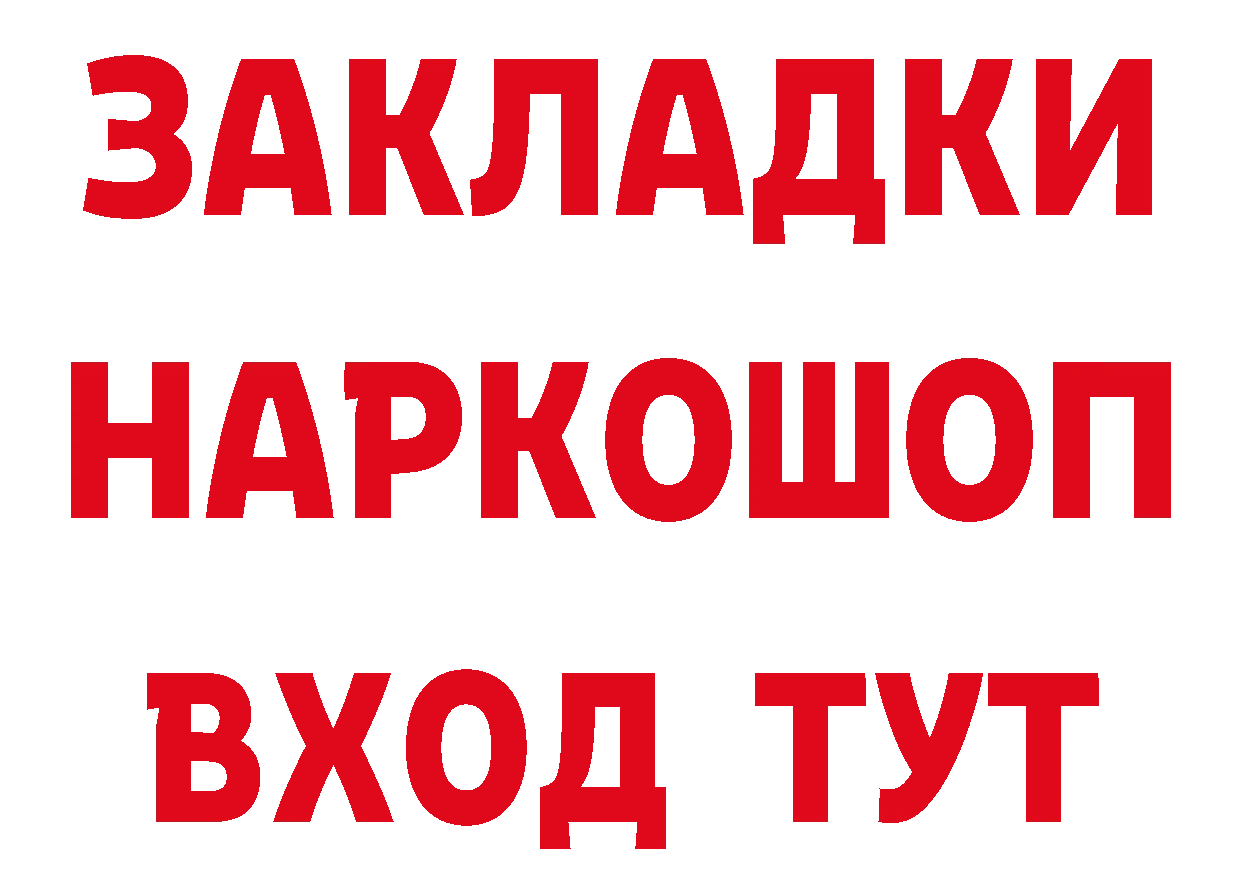 ЗАКЛАДКИ НАРКОШОП ВХОД ТУТ